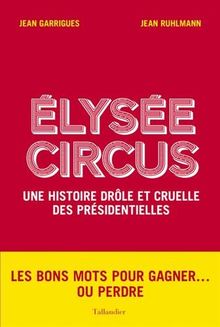 JEAN GARRIGUES JEAN RUHLMANN

ÉLYSÉE CIRCUS

UNE HISTOIRE DRÔLE ET CRUELLE DES PRÉSIDENTIELLES

LES BONS MOTS POUR GAGNER… OU PERDRE

Tallandier